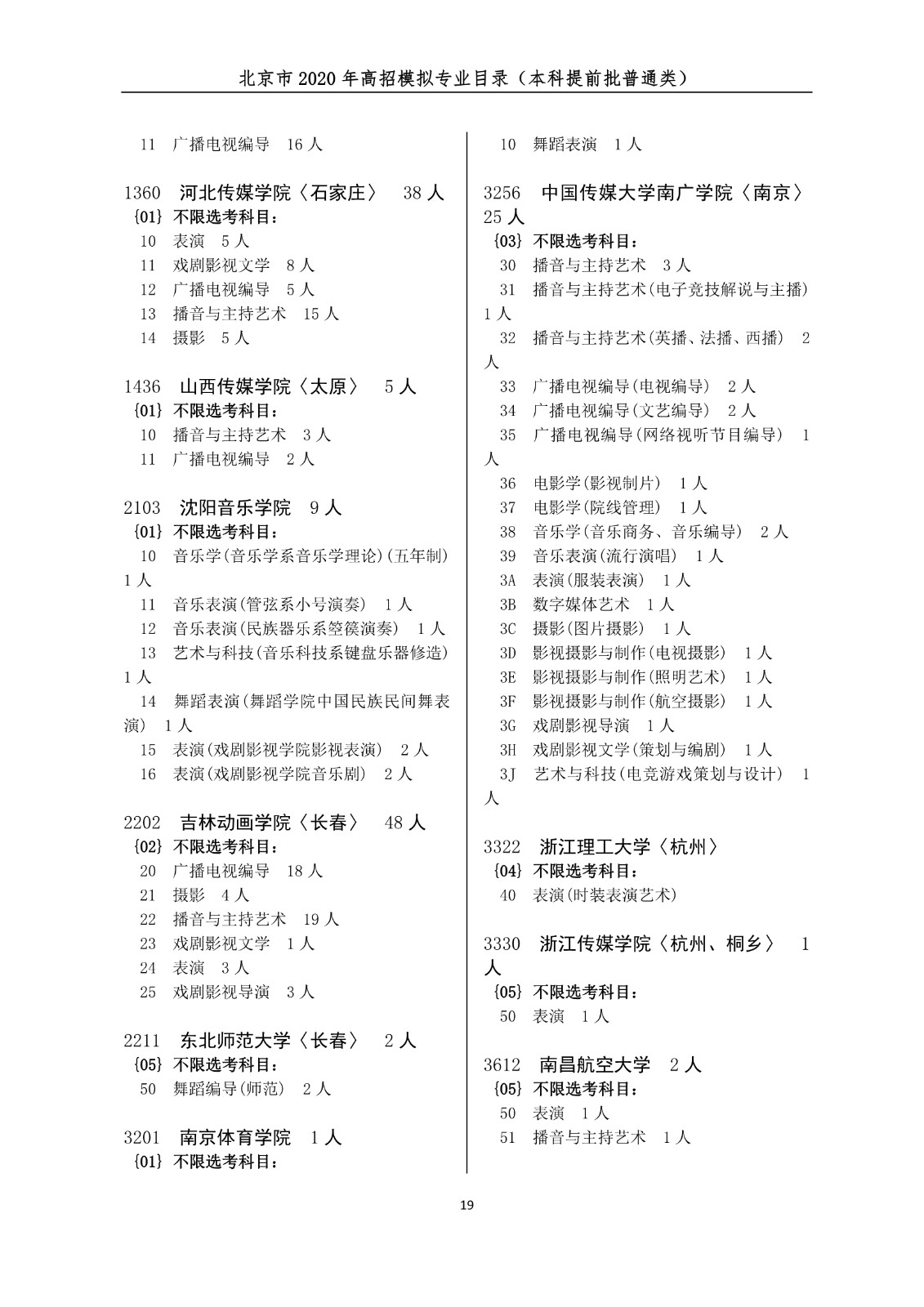 北京市 2020 年高招模拟专业目录（本科提前批普通类）

11 广播电视编导 16 人

1360 河北传媒学院〈石家庄〉 38 人
{01} 不限选考科目：
10 表演 5 人
11 戏剧影视文学 8 人
12 广播电视编导 5 人
13 播音与主持艺术 15 人
14 摄影 5 人

1436 山西传媒学院〈太原〉 5 人
{01} 不限选考科目：
10 播音与主持艺术 3 人
11 广播电视编导 2 人

2103 沈阳音乐学院 9 人
{01} 不限选考科目：
10 音乐学(音乐学系音乐学理论)(五年制) 1 人
11 音乐表演(管弦系小号演奏) 1 人
12 音乐表演(民族器乐系箜篌演奏) 1 人
13 艺术与科技(音乐科技系键盘乐器修造) 1 人
14 舞蹈表演(舞蹈学院中国民族民间舞表演) 1 人
15 表演(戏剧影视学院影视表演) 2 人
16 表演(戏剧影视学院音乐剧) 2 人

2202 吉林动画学院〈长春〉 48 人
{02} 不限选考科目：
20 广播电视编导 18 人
21 摄影 4 人
22 播音与主持艺术 19 人
23 戏剧影视文学 1 人
24 表演 3 人
25 戏剧影视导演 3 人

2211 东北师范大学〈长春〉 2 人
{05} 不限选考科目：
50 舞蹈编导(师范) 2 人

3201 南京体育学院 1 人
{01} 不限选考科目：

10 舞蹈表演 1 人

3256 中国传媒大学南广学院〈南京〉 25 人
{03} 不限选考科目：
30 播音与主持艺术 3 人
31 播音与主持艺术(电子竞技解说与主播) 1 人
32 播音与主持艺术(英播、法播、西播) 2 人
33 广播电视编导(电视编导) 2 人
34 广播电视编导(文艺编导) 2 人
35 广播电视编导(网络视听节目编导) 1 人
36 电影学(影视制片) 1 人
37 电影学(院线管理) 1 人
38 音乐学(音乐商务、音乐编导) 2 人
39 音乐表演(流行演唱) 1 人
3A 表演(服装表演) 1 人
3B 数字媒体艺术 1 人
3C 摄影(图片摄影) 1 人
3D 影视摄影与制作(电视摄影) 1 人
3E 影视摄影与制作(照明艺术) 1 人
3F 影视摄影与制作(航空摄影) 1 人
3G 戏剧影视导演 1 人
3H 戏剧影视文学(策划与编剧) 1 人
3J 艺术与科技(电竞游戏策划与设计) 1 人

3322 浙江理工大学〈杭州〉
{04} 不限选考科目：
40 表演(时装表演艺术)

3330 浙江传媒学院〈杭州、桐乡〉 1 人
{05} 不限选考科目：
50 表演 1 人

3612 南昌航空大学 2 人
{05} 不限选考科目：
50 表演 1 人
51 播音与主持艺术 1 人

19